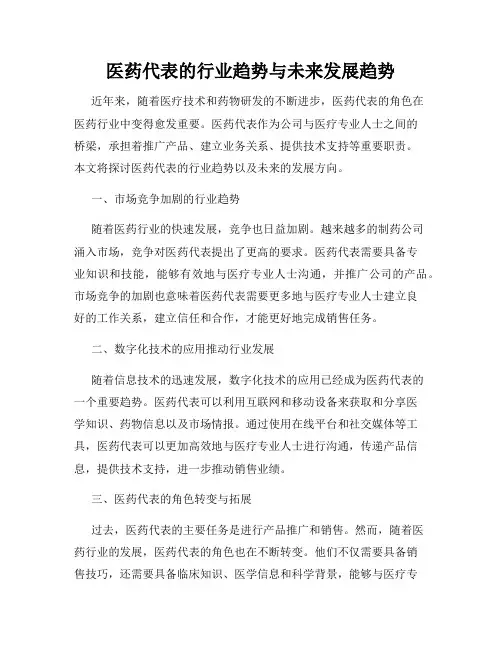 医药代表的行业趋势与未来发展趋势

近年来，随着医疗技术和药物研发的不断进步，医药代表的角色在医药行业中变得愈发重要。医药代表作为公司与医疗专业人士之间的桥梁，承担着推广产品、建立业务关系、提供技术支持等重要职责。本文将探讨医药代表的行业趋势以及未来的发展方向。

一、市场竞争加剧的行业趋势

随着医药行业的快速发展，竞争也日益加剧。越来越多的制药公司涌入市场，竞争对医药代表提出了更高的要求。医药代表需要具备专业知识和技能，能够有效地与医疗专业人士沟通，并推广公司的产品。市场竞争的加剧也意味着医药代表需要更多地与医疗专业人士建立良好的工作关系，建立信任和合作，才能更好地完成销售任务。

二、数字化技术的应用推动行业发展

随着信息技术的迅速发展，数字化技术的应用已经成为医药代表的一个重要趋势。医药代表可以利用互联网和移动设备来获取和分享医学知识、药物信息以及市场情报。通过使用在线平台和社交媒体等工具，医药代表可以更加高效地与医疗专业人士进行沟通，传递产品信息，提供技术支持，进一步推动销售业绩。

三、医药代表的角色转变与拓展

过去，医药代表的主要任务是进行产品推广和销售。然而，随着医药行业的发展，医药代表的角色也在不断转变。他们不仅需要具备销售技巧，还需要具备临床知识、医学信息和科学背景，能够与医疗专